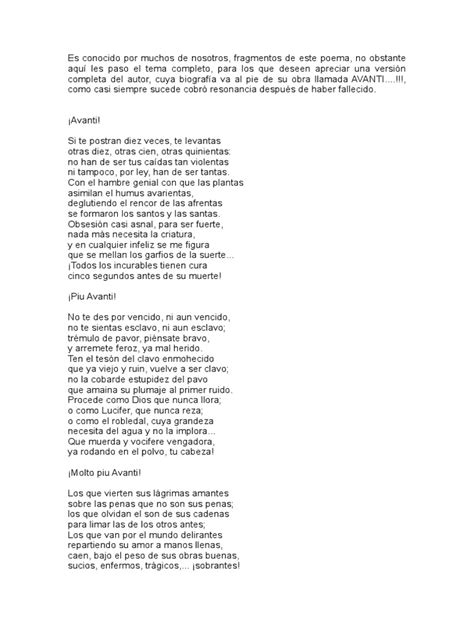 Es conocido por muchos de nosotros, fragmentos de este poema, no obstante aquí les paso el tema completo, para los que deseen apreciar una versión completa del autor, cuya biografía va al pie de su obra llamada AVANTI....!!!, como casi siempre sucede cobró resonancia después de haber fallecido.

¡Avanti!

Si te postran diez veces, te levantas
otras diez, otras cien, otras quinientas:
no han de ser tus caídas tan violentas
ni tampoco, por ley, han de ser tantas.
Con el hambre genial con que las plantas
asimilan el humus avarientas,
deglutiendo el rencor de las afrentas
se formaron los santos y las santas.
Obsesión casi asnal, para ser fuerte,
nada más necesita la criatura,
y en cualquier infeliz se me figura
que se mellan los garfios de la suerte...
¡Todos los incurables tienen cura
cinco segundos antes de su muerte!

¡Piu Avanti!

No te des por vencido, ni aun vencido,
no te sientas esclavo, ni aun esclavo;
trémulo de pavor, piénsate bravo,
y arremete feroz, ya mal herido.
Ten el tesón del clavo enmohecido
que ya viejo y ruin, vuelve a ser clavo;
no la cobarde estupidez del pavo
que amaina su plumaje al primer ruido.
Procede como Dios que nunca llora;
o como Lucifer, que nunca reza;
o como el robledal, cuya grandeza
necesita del agua y no la implora...
Que muerda y vocifere vengadora,
ya rodando en el polvo, tu cabeza!

¡Molto piu Avanti!

Los que vierten sus lágrimas amantes
sobre las penas que no son sus penas;
los que olvidan el son de sus cadenas
para limar las de los otros antes;
Los que van por el mundo delirantes
repartiendo su amor a manos llenas,
caen, bajo el peso de sus obras buenas,
sucios, enfermos, trágicos,... ¡sobrantes!